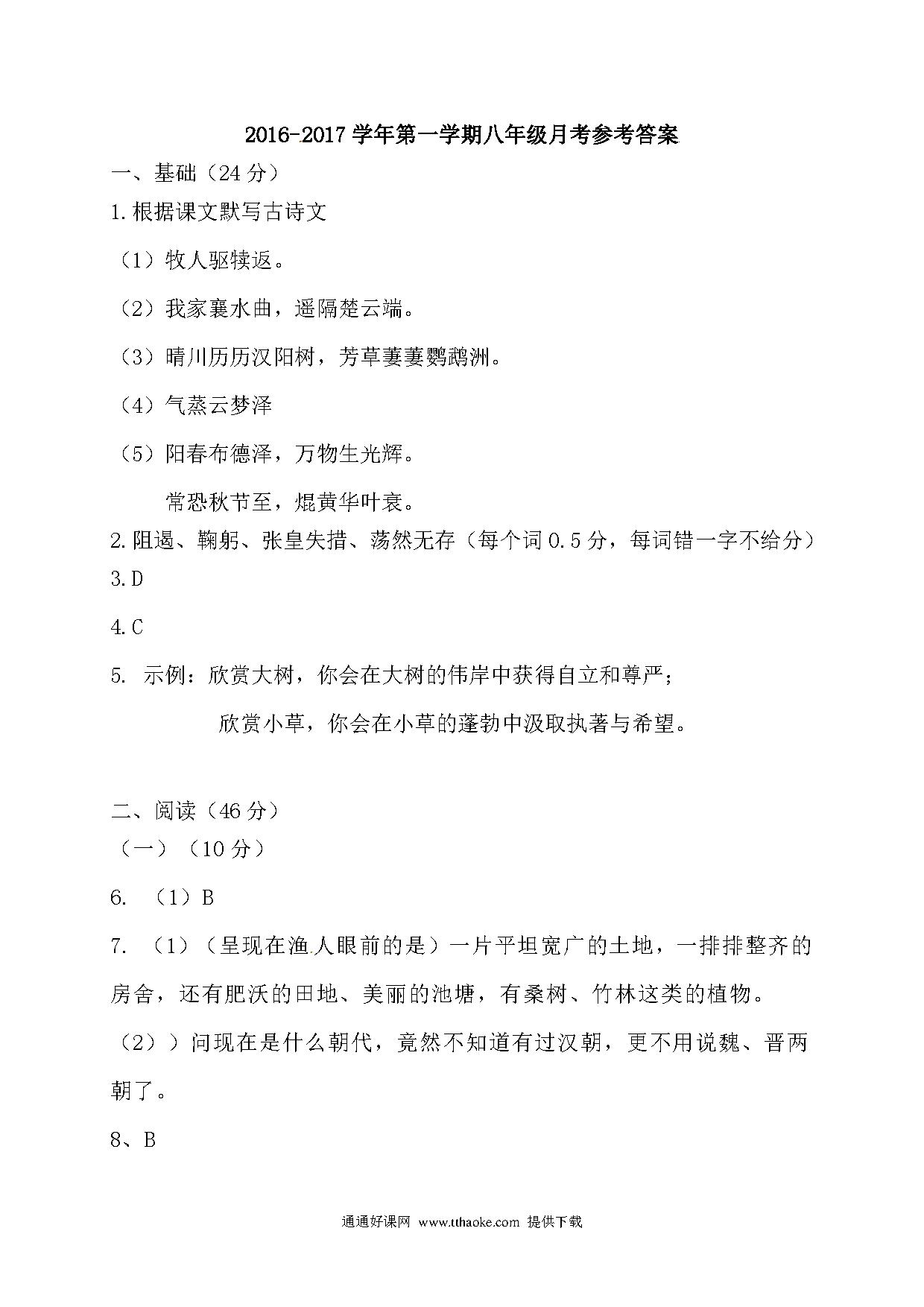 2016-2017 学年第一学期八年级月考参考答案

一、基础（24 分）

1.根据课文默写古诗文

（1）牧人驱犊返。

（2）我家襄水曲，遥隔楚云端。

（3）晴川历历汉阳树，芳草萋萋鹦鹉洲。

（4）气蒸云梦泽

（5）阳春布德泽，万物生光辉。

常恐秋节至，焜黄华叶衰。

2.阻遏、鞠躬、张皇失措、荡然无存（每个词 0.5 分，每词错一字不给分）

3.D

4.C

5. 示例：欣赏大树，你会在大树的伟岸中获得自立和尊严；

欣赏小草，你会在小草的蓬勃中汲取执著与希望。

二、阅读（46 分）

（一）（10 分）

6. （1）B

7. （1）（呈现在渔人眼前的是）一片平坦宽广的土地，一排排整齐的房舍，还有肥沃的田地、美丽的池塘，有桑树、竹林这类的植物。

（2））问现在是什么朝代，竟然不知道有过汉朝，更不用说魏、晋两朝了。

8、B

通通好课网 www.tthaoke.com 提供下载